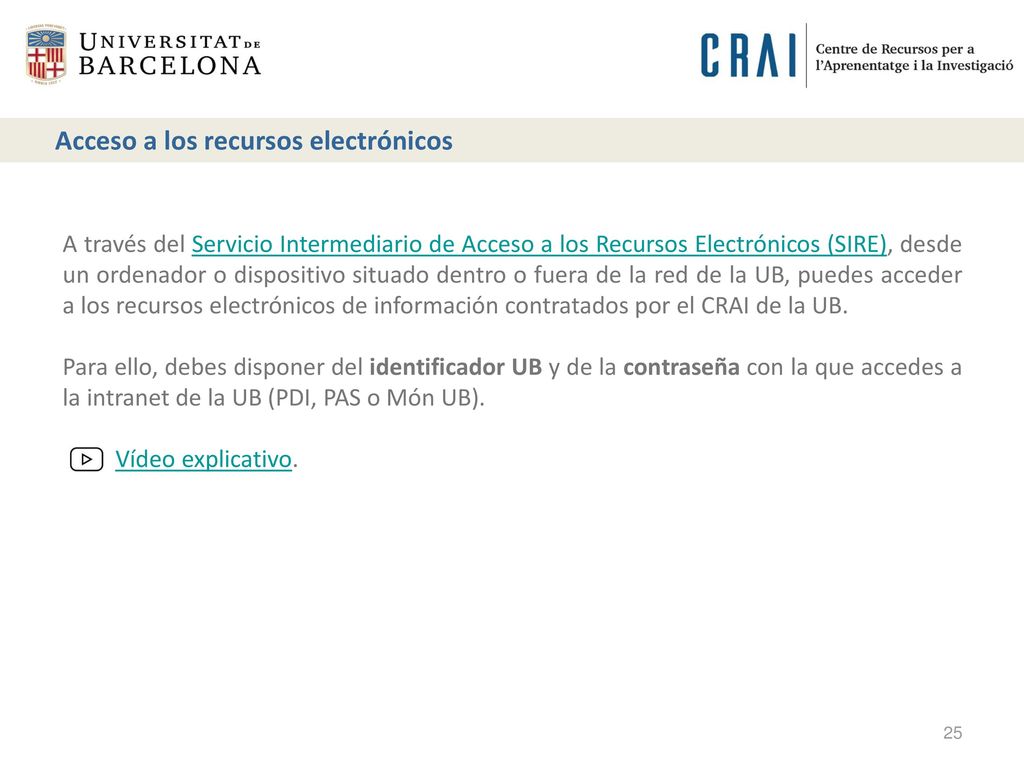 UNIVERSITAT DE BARCELONA

CRAI Centre de Recursos per a l'Aprenentatge i la Investigació

Acceso a los recursos electrónicos

A través del Servicio Intermediario de Acceso a los Recursos Electrónicos (SIRE), desde un ordenador o dispositivo situado dentro o fuera de la red de la UB, puedes acceder a los recursos electrónicos de información contratados por el CRAI de la UB.

Para ello, debes disponer del identificador UB y de la contraseña con la que accedes a la intranet de la UB (PDI, PAS o Món UB).

Vídeo explicativo.

25